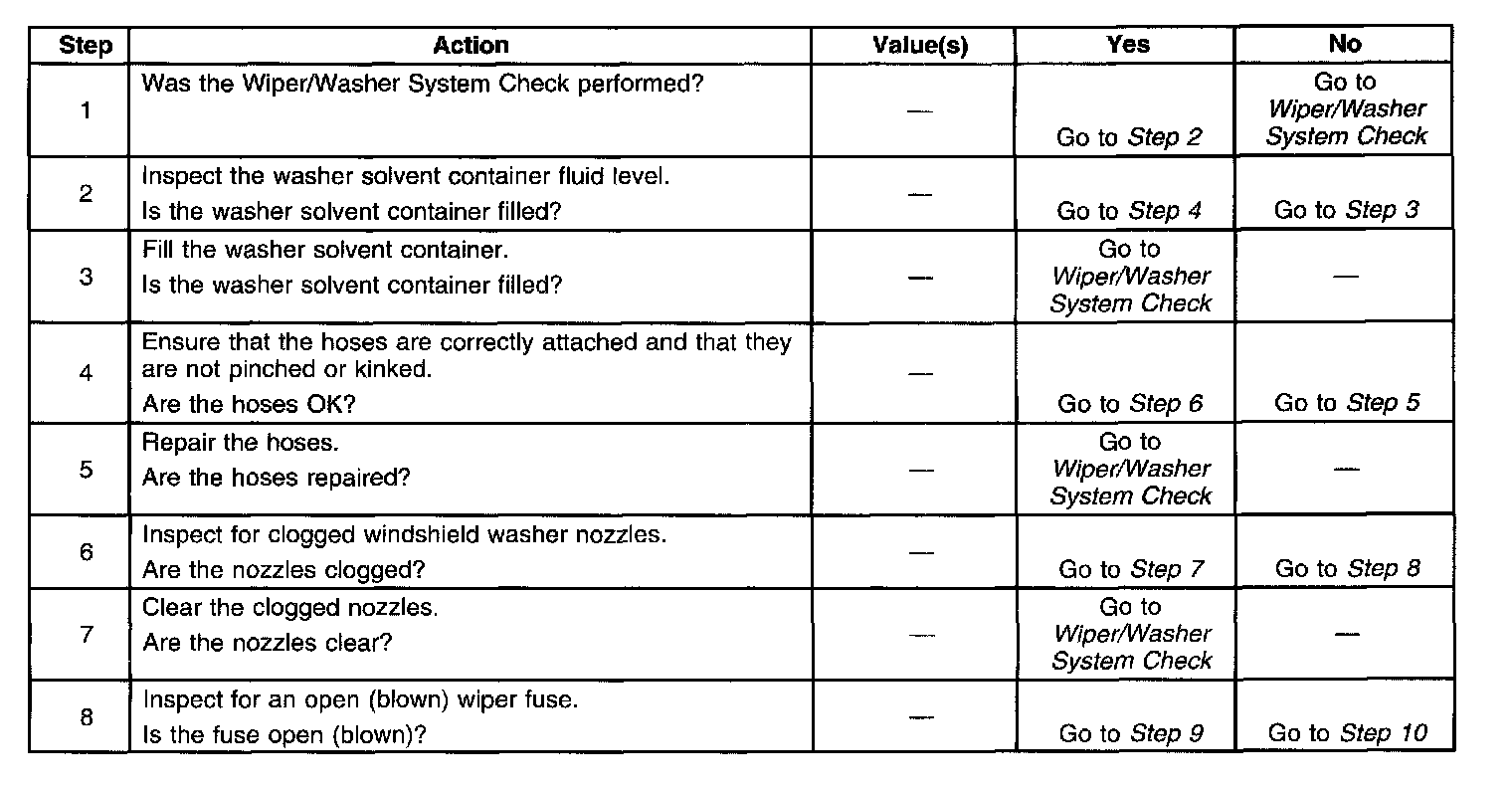 | Step | Action | Value(s) | Yes | No |
|---|---|---|---|---|
| 1 | Was the Wiper/Washer System Check performed? | — | Go to Step 2 | Go to Wiper/Washer System Check |
| 2 | Inspect the washer solvent container fluid level. Is the washer solvent container filled? | — | Go to Step 4 | Go to Step 3 |
| 3 | Fill the washer solvent container. Is the washer solvent container filled? | — | Go to Wiper/Washer System Check | — |
| 4 | Ensure that the hoses are correctly attached and that they are not pinched or kinked. Are the hoses OK? | — | Go to Step 6 | Go to Step 5 |
| 5 | Repair the hoses. Are the hoses repaired? | — | Go to Wiper/Washer System Check | — |
| 6 | Inspect for clogged windshield washer nozzles. Are the nozzles clogged? | — | Go to Step 7 | Go to Step 8 |
| 7 | Clear the clogged nozzles. Are the nozzles clear? | — | Go to Wiper/Washer System Check | — |
| 8 | Inspect for an open (blown) wiper fuse. Is the fuse open (blown)? | — | Go to Step 9 | Go to Step 10 |